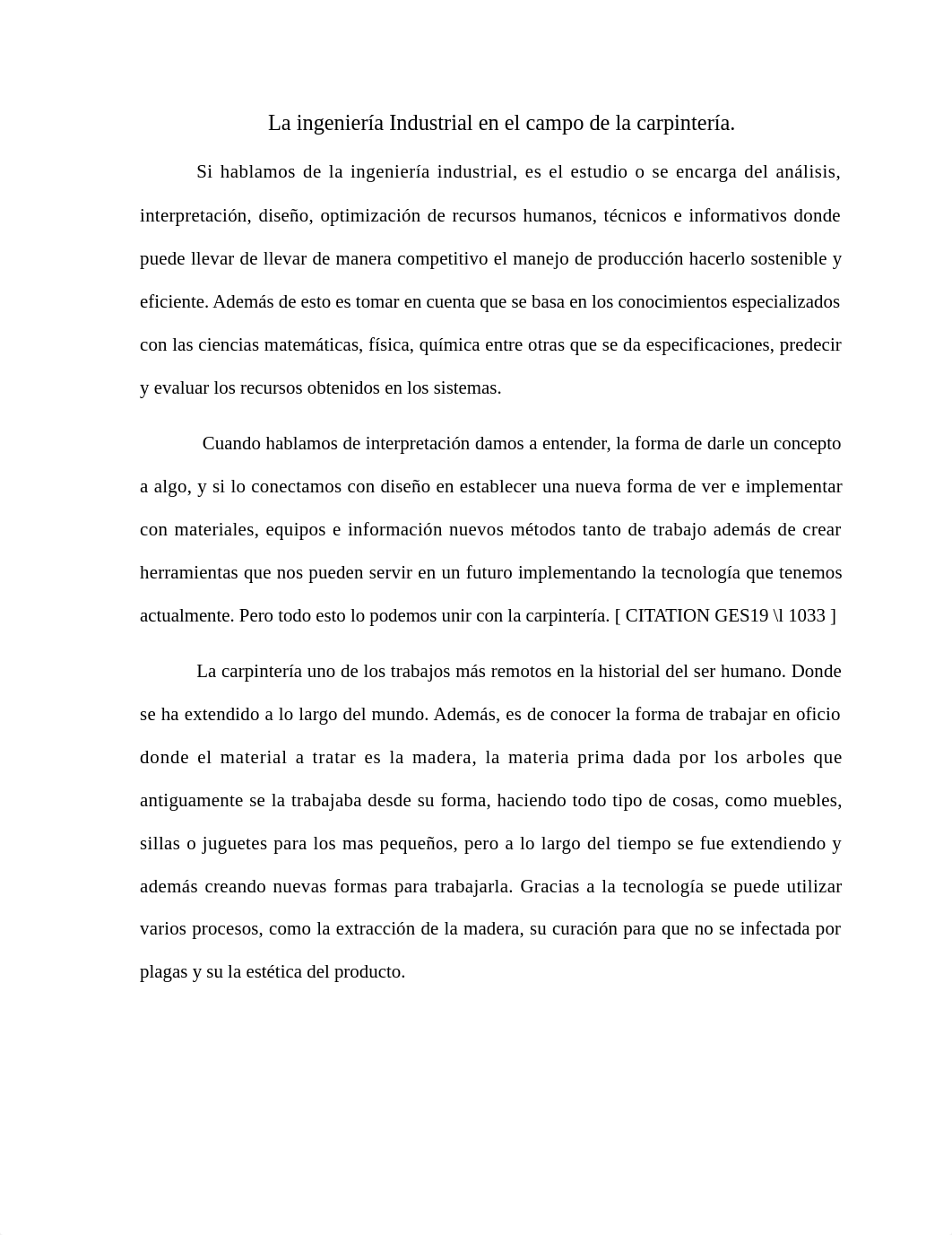 La ingeniería Industrial en el campo de la carpintería.

Si hablamos de la ingeniería industrial, es el estudio o se encarga del análisis, interpretación, diseño, optimización de recursos humanos, técnicos e informativos donde puede llevar de llevar de manera competitivo el manejo de producción hacerlo sostenible y eficiente. Además de esto es tomar en cuenta que se basa en los conocimientos especializados con las ciencias matemáticas, física, química entre otras que se da especificaciones, predecir y evaluar los recursos obtenidos en los sistemas.

Cuando hablamos de interpretación damos a entender, la forma de darle un concepto a algo, y si lo conectamos con diseño en establecer una nueva forma de ver e implementar con materiales, equipos e información nuevos métodos tanto de trabajo además de crear herramientas que nos pueden servir en un futuro implementando la tecnología que tenemos actualmente. Pero todo esto lo podemos unir con la carpintería. [ CITATION GES19 \l 1033 ]

La carpintería uno de los trabajos más remotos en la historial del ser humano. Donde se ha extendido a lo largo del mundo. Además, es de conocer la forma de trabajar en oficio donde el material a tratar es la madera, la materia prima dada por los arboles que antiguamente se la trabajaba desde su forma, haciendo todo tipo de cosas, como muebles, sillas o juguetes para los mas pequeños, pero a lo largo del tiempo se fue extendiendo y además creando nuevas formas para trabajarla. Gracias a la tecnología se puede utilizar varios procesos, como la extracción de la madera, su curación para que no se infectada por plagas y su la estética del producto.